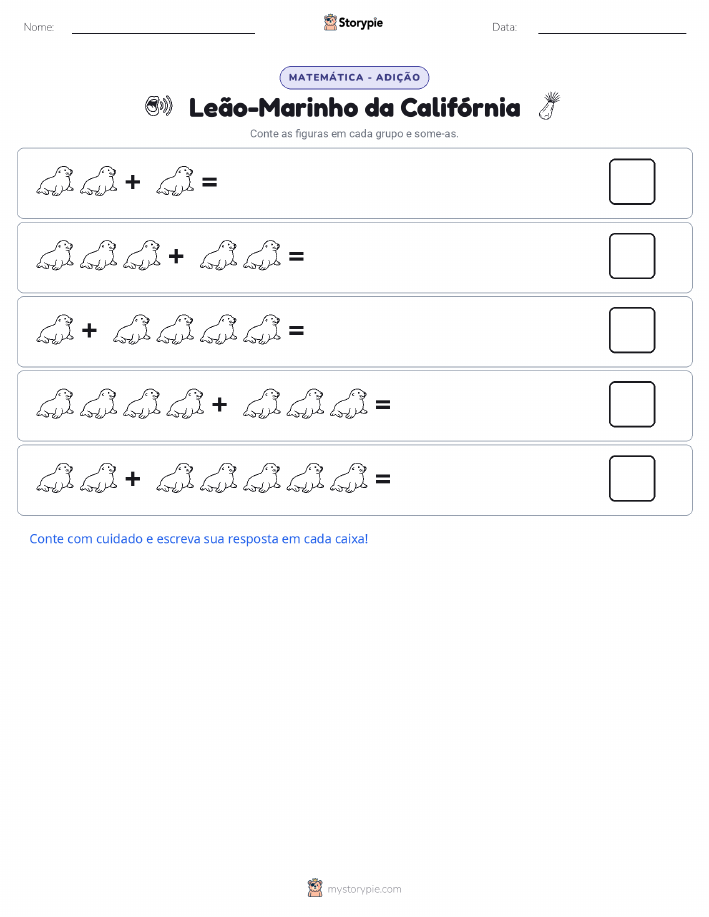 Nome: Storypie Data:

MATEMÁTICA - ADIÇÃO

Leão-Marinho da Califórnia

Conte as figuras em cada grupo e some-as.

+ =

+ =

+ =

+ =

+ =

Conte com cuidado e escreva sua resposta em cada caixa!

mystorypie.com